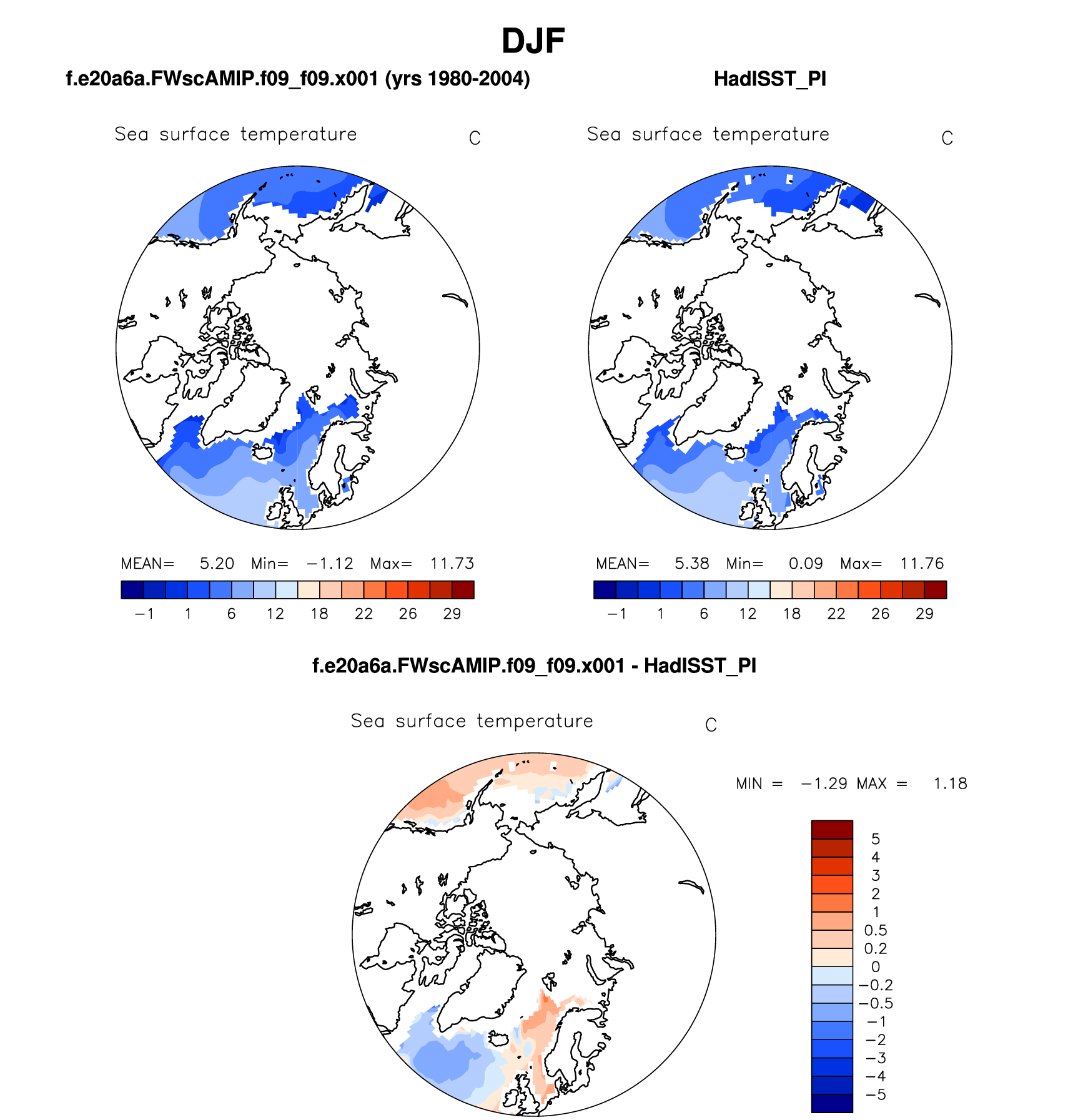 DJF

f.e20a6a.FWscAMIP.f09_f09.x001 (yrs 1980-2004)

Sea surface temperature C

MEAN= 5.20 Min= −1.12 Max= 11.73

−1 1 6 12 18 22 26 29

HadISST_PI

Sea surface temperature C

MEAN= 5.38 Min= 0.09 Max= 11.76

−1 1 6 12 18 22 26 29

f.e20a6a.FWscAMIP.f09_f09.x001 - HadISST_PI

Sea surface temperature C

MIN = −1.29 MAX = 1.18

5
4
3
2
1
0.5
0.2
0
−0.2
−0.5
−1
−2
−3
−4
−5